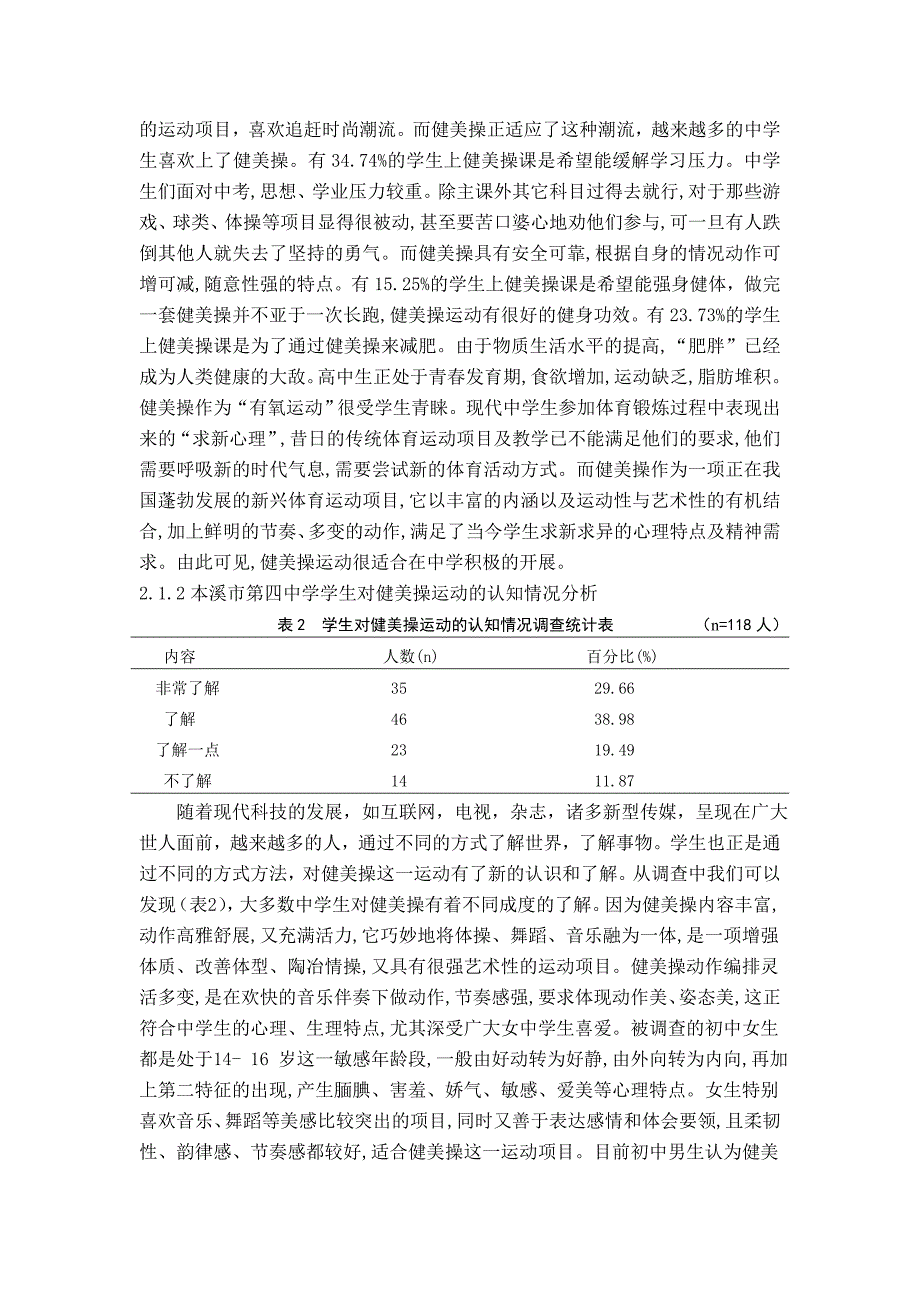 的运动项目，喜欢追赶时尚潮流。而健美操正适应了这种潮流，越来越多的中学生喜欢上了健美操。有 34.74%的学生上健美操课是希望能缓解学习压力。中学生们面对中考，思想、学业压力较重。除主课外其它科目过得去就行，对于那些游戏、球类、体操等项目显得很被动，甚至要苦口婆心地劝他们参与，可一旦有人跌倒其他人就失去了坚持的勇气。而健美操具有安全可靠，根据自身的情况动作可增可减，随意性强的特点。有 15.25%的学生上健美操课是希望能强身健体，做完一套健美操并不亚于一次长跑，健美操运动有很好的健身功效。有 23.73%的学生上健美操课是为了通过健美操来减肥。由于物质生活水平的提高，“肥胖”已经成为人类健康的大敌。高中生正处于青春发育期，食欲增加，运动缺乏，脂肪堆积。健美操作为“有氧运动”很受学生青睐。现代中学生参加体育锻炼过程中表现出来的“求新心理”，昔日的传统体育运动项目及教学已不能满足他们的要求，他们需要呼吸新的时代气息，需要尝试新的体育活动方式。而健美操作为一项正在我国蓬勃发展的新兴体育运动项目，它以丰富的内涵以及运动性与艺术性的有机结合，加上鲜明的节奏、多变的动作，满足了当今学生求新求异的心理特点及精神需求。由此可见，健美操运动很适合在中学积极的开展。
2.1.2 本溪市第四中学学生对健美操运动的认知情况分析

表 2　学生对健美操运动的认知情况调查统计表　　(n=118 人)

| 内容 | 人数(n) | 百分比(%) |
|---|---|---|
| 非常了解 | 35 | 29.66 |
| 了解 | 46 | 38.98 |
| 了解一点 | 23 | 19.49 |
| 不了解 | 14 | 11.87 |

随着现代科技的发展，如互联网，电视，杂志，诸多新型传媒，呈现在广大世人面前，越来越多的人，通过不同的方式了解世界，了解事物。学生也正是通过不同的方式方法，对健美操这一运动有了新的认识和了解。从调查中我们可以发现（表2），大多数中学生对健美操有着不同成度的了解。因为健美操内容丰富，动作高雅舒展，又充满活力，它巧妙地将体操、舞蹈、音乐融为一体，是一项增强体质、改善体型、陶冶情操，又具有很强艺术性的运动项目。健美操动作编排灵活多变，是在欢快的音乐伴奏下做动作，节奏感强，要求体现动作美、姿态美，这正符合中学生的心理、生理特点，尤其深受广大女中学生喜爱。被调查的初中女生都是处于14- 16 岁这一敏感年龄段，一般由好动转为好静，由外向转为内向，再加上第二特征的出现，产生腼腆、害羞、娇气、敏感、爱美等心理特点。女生特别喜欢音乐、舞蹈等美感比较突出的项目，同时又善于表达感情和体会要领，且柔韧性、韵律感、节奏感都较好，适合健美操这一运动项目。目前初中男生认为健美